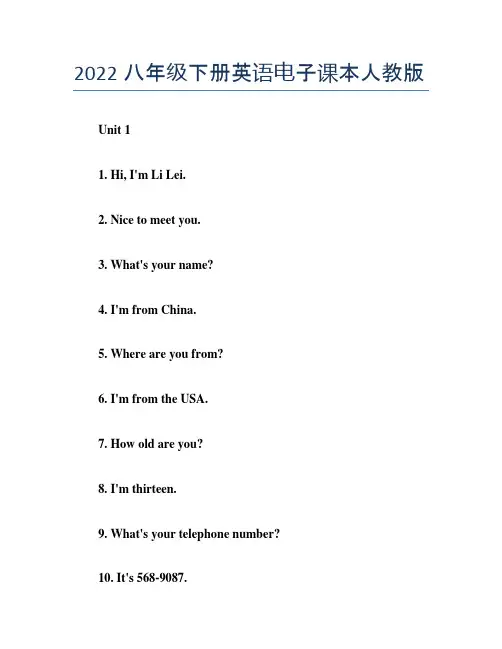 2022 八年级下册英语电子课本人教版

Unit 1

1. Hi, I'm Li Lei.

2. Nice to meet you.

3. What's your name?

4. I'm from China.

5. Where are you from?

6. I'm from the USA.

7. How old are you?

8. I'm thirteen.

9. What's your telephone number?

10. It's 568-9087.